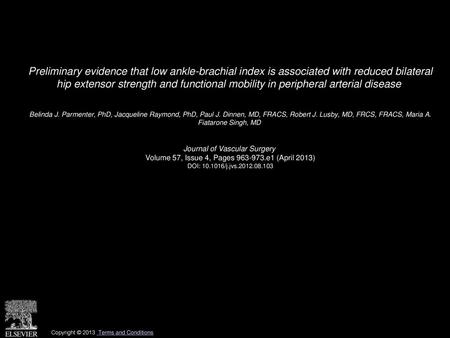 Preliminary evidence that low ankle-brachial index is associated with reduced bilateral hip extensor strength and functional mobility in peripheral arterial disease

Belinda J. Parmenter, PhD, Jacqueline Raymond, PhD, Paul J. Dinnen, MD, FRACS, Robert J. Lusby, MD, FRCS, FRACS, Maria A. Fiatarone Singh, MD

Journal of Vascular Surgery
Volume 57, Issue 4, Pages 963-973.e1 (April 2013)
DOI: 10.1016/j.jvs.2012.08.103

ELSEVIER

Copyright © 2013 Terms and Conditions